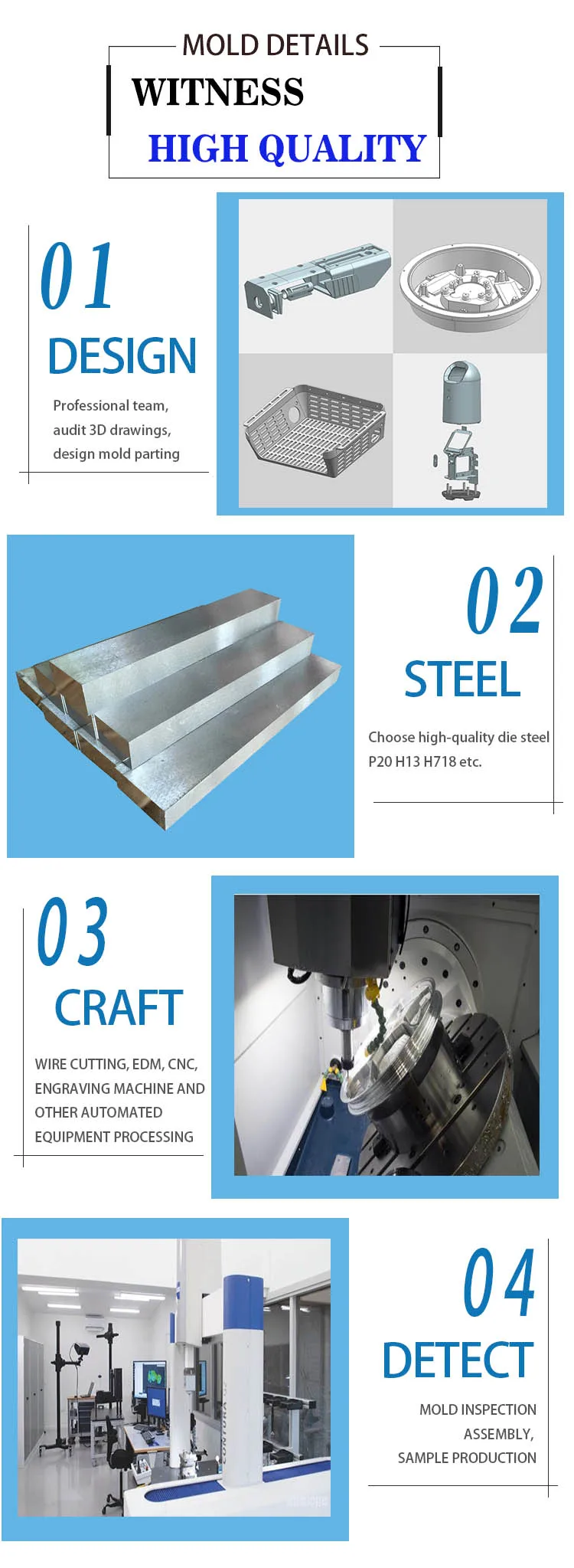 MOLD DETAILS

WITNESS

HIGH QUALITY

01

DESIGN

Professional team, audit 3D drawings, design mold parting

02

STEEL

Choose high-quality die steel P20 H13 H718 etc.

03

CRAFT

WIRE CUTTING, EDM, CNC, ENGRAVING MACHINE AND OTHER AUTOMATED EQUIPMENT PROCESSING

04

DETECT

MOLD INSPECTION
ASSEMBLY,
SAMPLE PRODUCTION